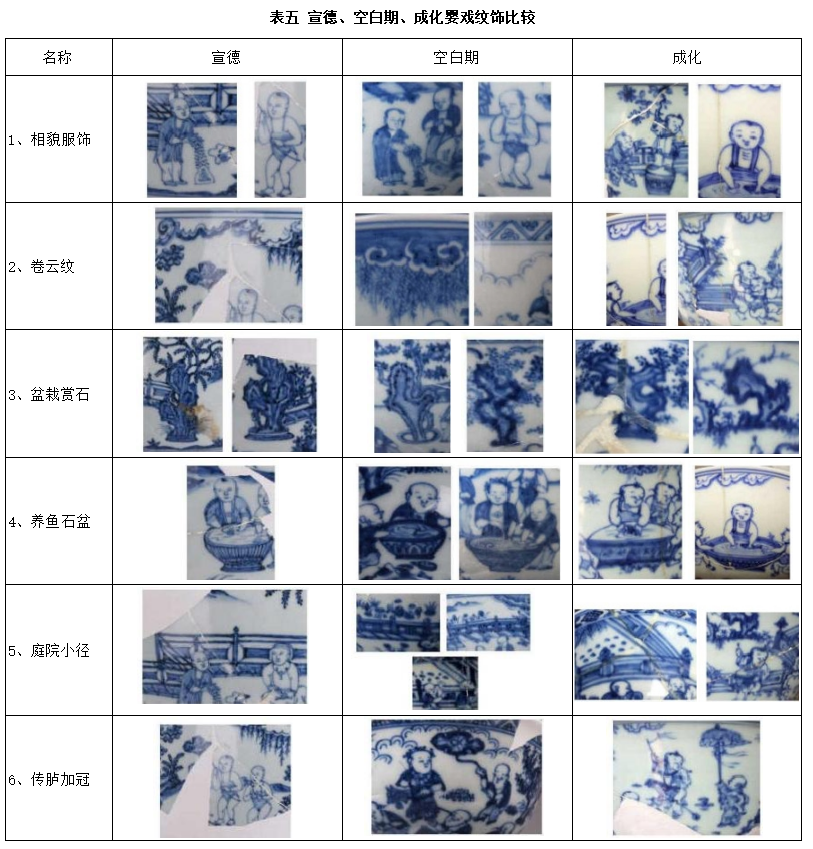 表五 宣德、空白期、成化婴戏纹饰比较

| 名称 | 宣德 | 空白期 | 成化 |
|---|---|---|---|
| 1、相貌服饰 | | | |
| 2、卷云纹 | | | |
| 3、盆栽赏石 | | | |
| 4、养鱼石盆 | | | |
| 5、庭院小径 | | | |
| 6、传胪加冠 | | | |